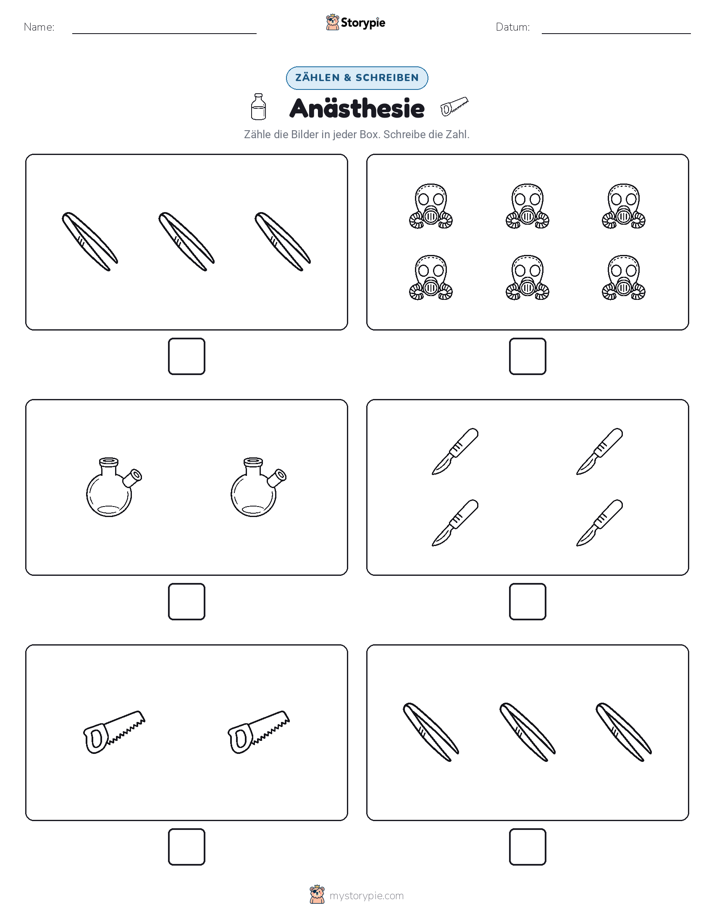 Name:

Storypie

Datum:

ZÄHLEN & SCHREIBEN

Anästhesie

Zähle die Bilder in jeder Box. Schreibe die Zahl.

mystorypie.com